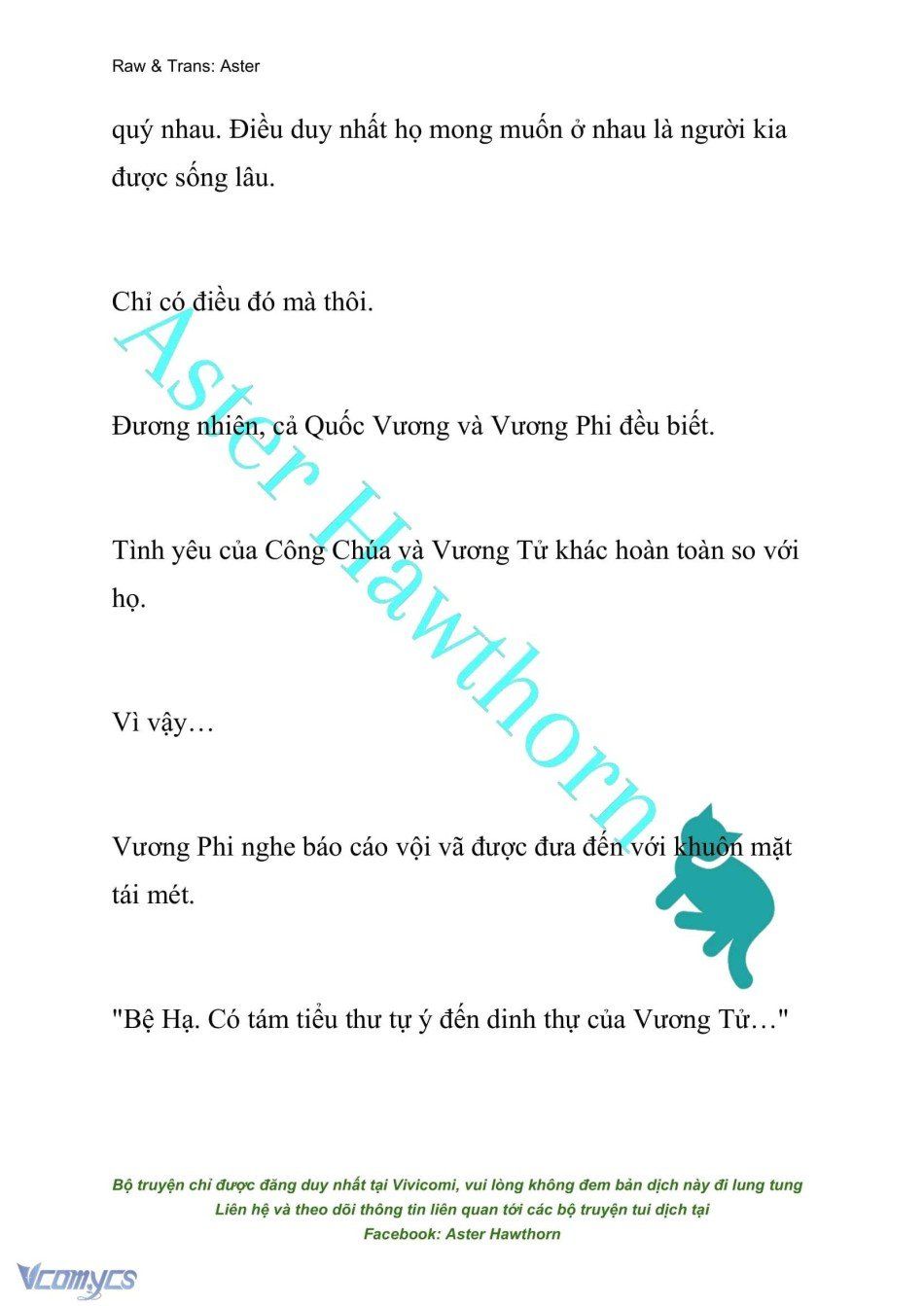 Raw & Trans: Aster

quý nhau. Điều duy nhất họ mong muốn ở nhau là người kia được sống lâu.

Chỉ có điều đó mà thôi.

Đương nhiên, cả Quốc Vương và Vương Phi đều biết.

Tình yêu của Công Chúa và Vương Tử khác hoàn toàn so với họ.

Vì vậy…

Vương Phi nghe báo cáo vội vã được đưa đến với khuôn mặt tái mét.

"Bệ Hạ. Có tám tiểu thư tự ý đến dinh thự của Vương Tử…"

Aster Hawthorn

Bộ truyện chỉ được đăng duy nhất tại Vivicomi, vui lòng không đem bản dịch này đi lung tung
Liên hệ và theo dõi thông tin liên quan tới các bộ truyện tui dịch tại
Facebook: Aster Hawthorn

Vcomycs